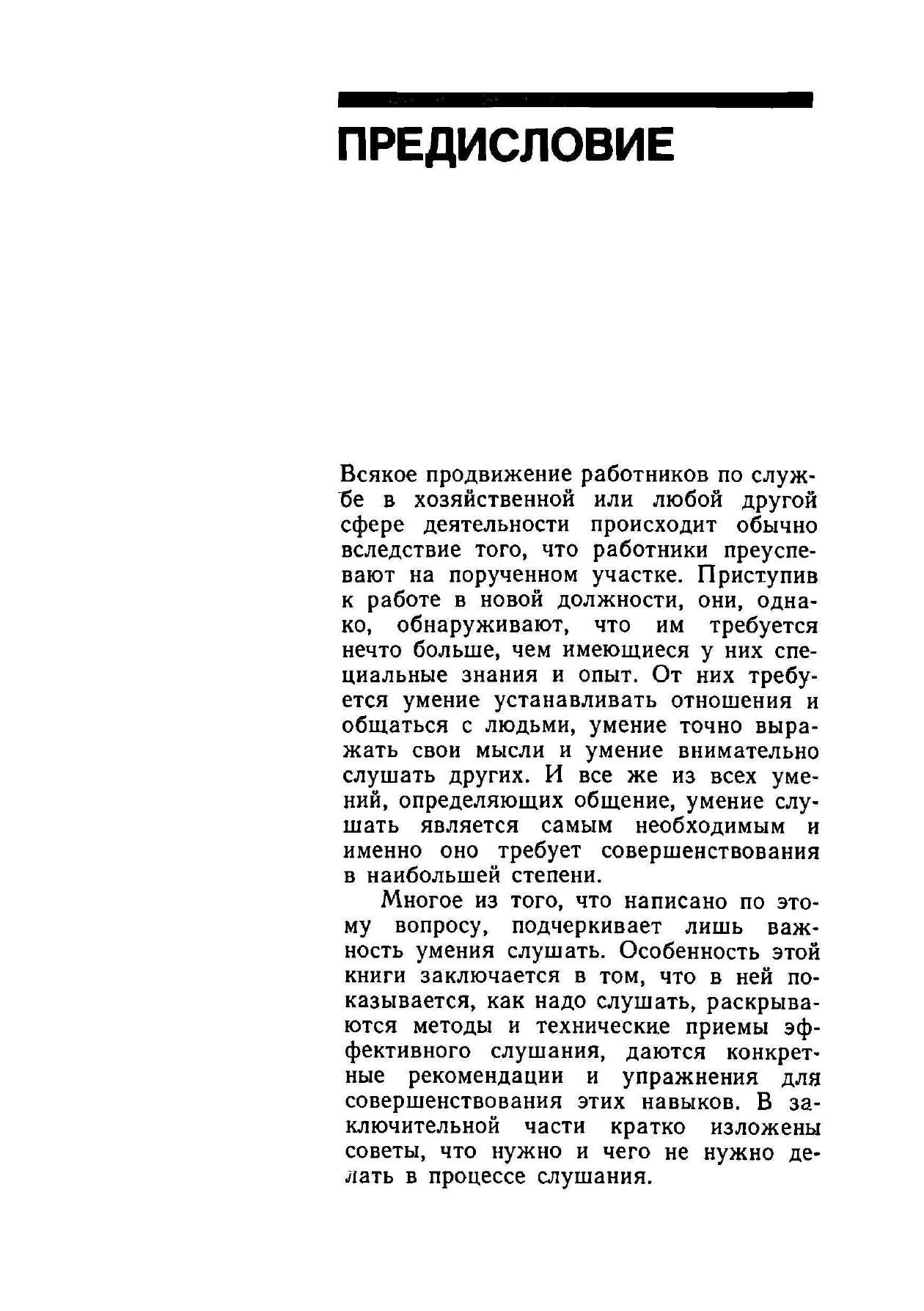 ПРЕДИСЛОВИЕ

Всякое продвижение работников по службе в хозяйственной или любой другой сфере деятельности происходит обычно вследствие того, что работники преуспевают на порученном участке. Приступив к работе в новой должности, они, однако, обнаруживают, что им требуется нечто больше, чем имеющиеся у них специальные знания и опыт. От них требуется умение устанавливать отношения и общаться с людьми, умение точно выражать свои мысли и умение внимательно слушать других. И все же из всех умений, определяющих общение, умение слушать является самым необходимым и именно оно требует совершенствования в наибольшей степени.

Многое из того, что написано по этому вопросу, подчеркивает лишь важность умения слушать. Особенность этой книги заключается в том, что в ней показывается, как надо слушать, раскрываются методы и технические приемы эффективного слушания, даются конкретные рекомендации и упражнения для совершенствования этих навыков. В заключительной части кратко изложены советы, что нужно и чего не нужно делать в процессе слушания.